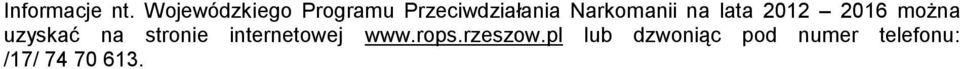 Informacje nt. Wojewódzkiego Programu Przeciwdziałania Narkomanii na lata 2012 – 2016 można uzyskać na stronie internetowej www.rops.rzeszow.pl lub dzwoniąc pod numer telefonu: /17/ 74 70 613.